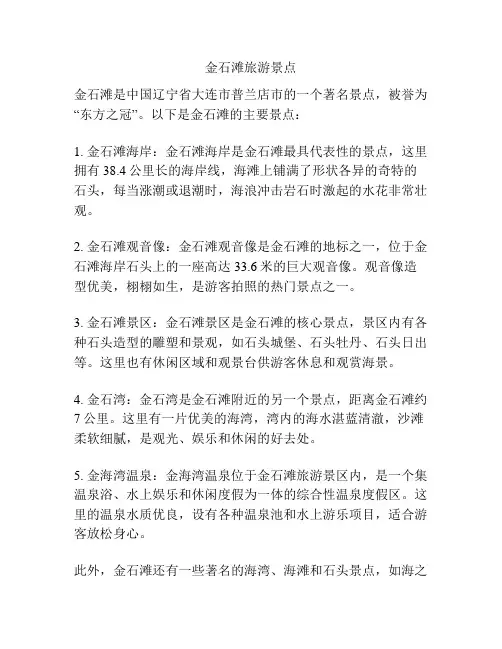 金石滩旅游景点

金石滩是中国辽宁省大连市普兰店市的一个著名景点，被誉为“东方之冠”。以下是金石滩的主要景点：

1. 金石滩海岸：金石滩海岸是金石滩最具代表性的景点，这里拥有 38.4 公里长的海岸线，海滩上铺满了形状各异的奇特的石头，每当涨潮或退潮时，海浪冲击岩石时激起的水花非常壮观。

2. 金石滩观音像：金石滩观音像是金石滩的地标之一，位于金石滩海岸石头上的一座高达 33.6 米的巨大观音像。观音像造型优美，栩栩如生，是游客拍照的热门景点之一。

3. 金石滩景区：金石滩景区是金石滩的核心景点，景区内有各种石头造型的雕塑和景观，如石头城堡、石头牡丹、石头日出等。这里也有休闲区域和观景台供游客休息和观赏海景。

4. 金石湾：金石湾是金石滩附近的另一个景点，距离金石滩约 7 公里。这里有一片优美的海湾，湾内的海水湛蓝清澈，沙滩柔软细腻，是观光、娱乐和休闲的好去处。

5. 金海湾温泉：金海湾温泉位于金石滩旅游景区内，是一个集温泉浴、水上娱乐和休闲度假为一体的综合性温泉度假区。这里的温泉水质优良，设有各种温泉池和水上游乐项目，适合游客放松身心。

此外，金石滩还有一些著名的海湾、海滩和石头景点，如海之